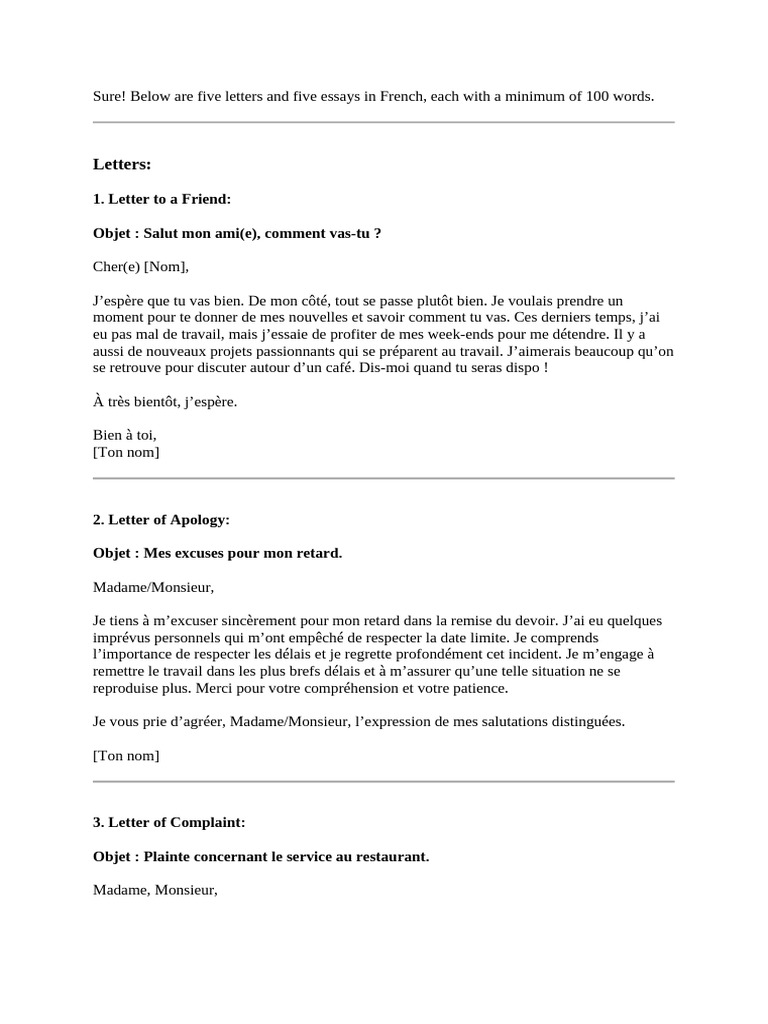 Sure! Below are five letters and five essays in French, each with a minimum of 100 words.

Letters:

1. Letter to a Friend:

Objet : Salut mon ami(e), comment vas-tu ?

Cher(e) [Nom],

J’espère que tu vas bien. De mon côté, tout se passe plutôt bien. Je voulais prendre un moment pour te donner de mes nouvelles et savoir comment tu vas. Ces derniers temps, j’ai eu pas mal de travail, mais j’essaie de profiter de mes week-ends pour me détendre. Il y a aussi de nouveaux projets passionnants qui se préparent au travail. J’aimerais beaucoup qu’on se retrouve pour discuter autour d’un café. Dis-moi quand tu seras dispo !

À très bientôt, j’espère.

Bien à toi,
[Ton nom]

2. Letter of Apology:

Objet : Mes excuses pour mon retard.

Madame/Monsieur,

Je tiens à m’excuser sincèrement pour mon retard dans la remise du devoir. J’ai eu quelques imprévus personnels qui m’ont empêché de respecter la date limite. Je comprends l’importance de respecter les délais et je regrette profondément cet incident. Je m’engage à remettre le travail dans les plus brefs délais et à m’assurer qu’une telle situation ne se reproduise plus. Merci pour votre compréhension et votre patience.

Je vous prie d’agréer, Madame/Monsieur, l’expression de mes salutations distinguées.

[Ton nom]

3. Letter of Complaint:

Objet : Plainte concernant le service au restaurant.

Madame, Monsieur,